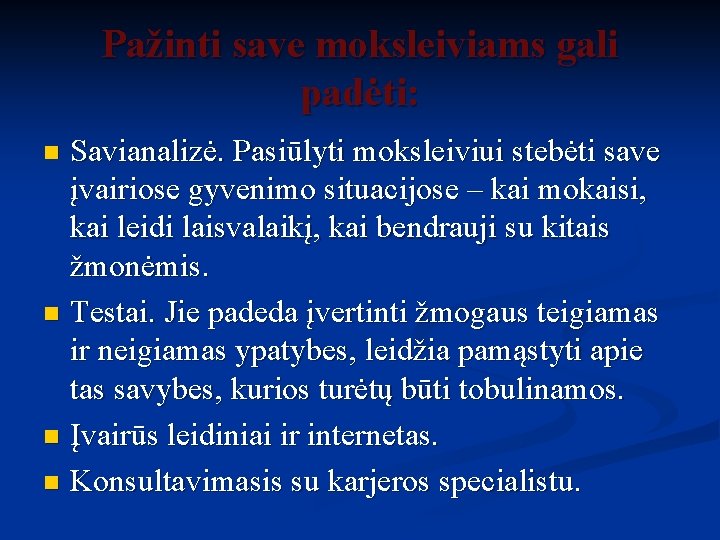 Pažinti save moksleiviams gali padėti:

Savianalizė. Pasiūlyti moksleiviui stebėti save įvairiose gyvenimo situacijose – kai mokaisi, kai leidi laisvalaikį, kai bendrauji su kitais žmonėmis.

Testai. Jie padeda įvertinti žmogaus teigiamas ir neigiamas ypatybes, leidžia pamąstyti apie tas savybes, kurios turėtų būti tobulinamos.

Įvairūs leidiniai ir internetas.

Konsultavimasis su karjeros specialistu.